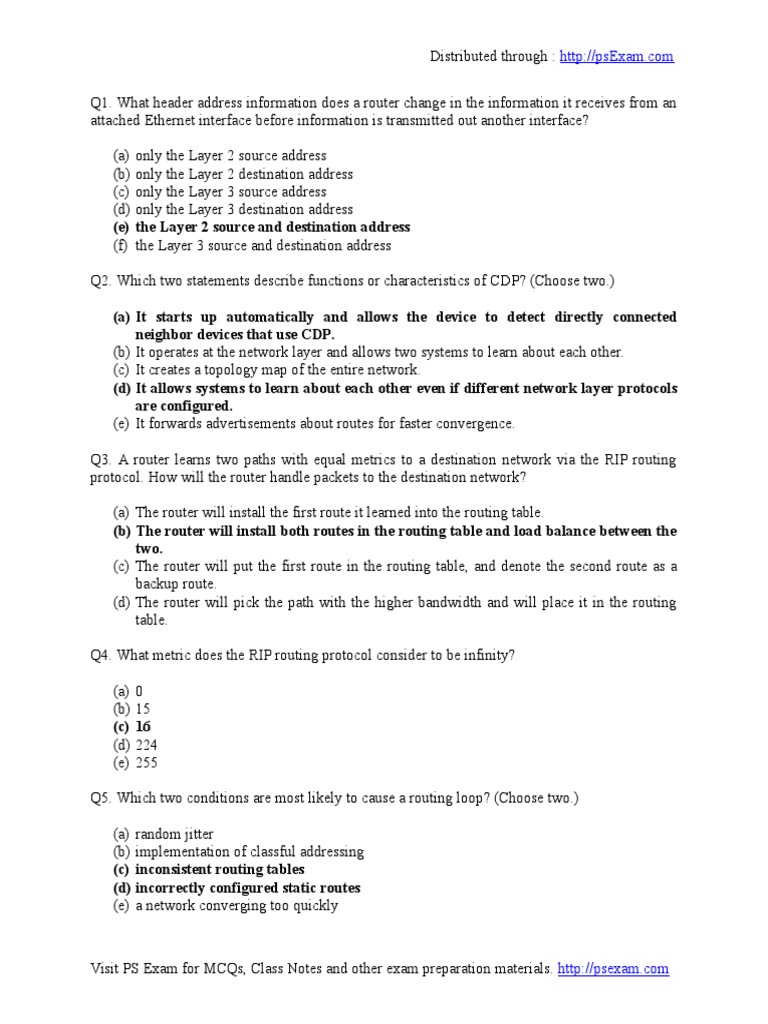 Distributed through : http://psExam.com

Q1. What header address information does a router change in the information it receives from an attached Ethernet interface before information is transmitted out another interface?

(a) only the Layer 2 source address
(b) only the Layer 2 destination address
(c) only the Layer 3 source address
(d) only the Layer 3 destination address
(e) the Layer 2 source and destination address
(f) the Layer 3 source and destination address

Q2. Which two statements describe functions or characteristics of CDP? (Choose two.)

(a) It starts up automatically and allows the device to detect directly connected neighbor devices that use CDP.
(b) It operates at the network layer and allows two systems to learn about each other.
(c) It creates a topology map of the entire network.
(d) It allows systems to learn about each other even if different network layer protocols are configured.
(e) It forwards advertisements about routes for faster convergence.

Q3. A router learns two paths with equal metrics to a destination network via the RIP routing protocol. How will the router handle packets to the destination network?

(a) The router will install the first route it learned into the routing table.
(b) The router will install both routes in the routing table and load balance between the two.
(c) The router will put the first route in the routing table, and denote the second route as a backup route.
(d) The router will pick the path with the higher bandwidth and will place it in the routing table.

Q4. What metric does the RIP routing protocol consider to be infinity?

(a) 0
(b) 15
(c) 16
(d) 224
(e) 255

Q5. Which two conditions are most likely to cause a routing loop? (Choose two.)

(a) random jitter
(b) implementation of classful addressing
(c) inconsistent routing tables
(d) incorrectly configured static routes
(e) a network converging too quickly

Visit PS Exam for MCQs, Class Notes and other exam preparation materials. http://psexam.com